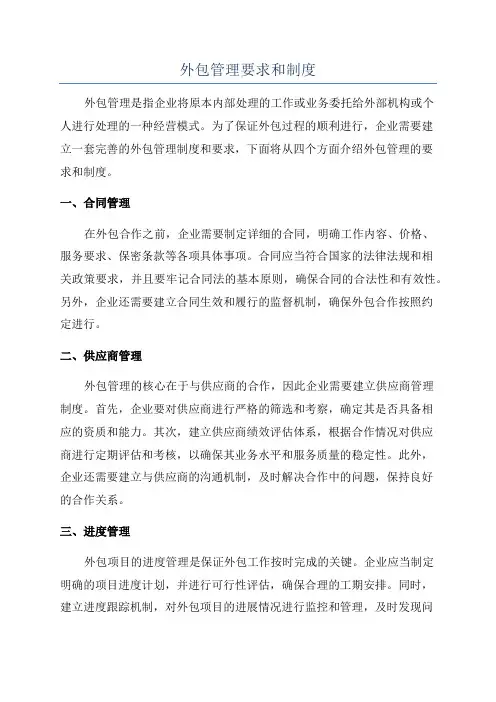 外包管理要求和制度

外包管理是指企业将原本内部处理的工作或业务委托给外部机构或个人进行处理的一种经营模式。为了保证外包过程的顺利进行，企业需要建立一套完善的外包管理制度和要求，下面将从四个方面介绍外包管理的要求和制度。

一、合同管理

在外包合作之前，企业需要制定详细的合同，明确工作内容、价格、服务要求、保密条款等各项具体事项。合同应当符合国家的法律法规和相关政策要求，并且要牢记合同法的基本原则，确保合同的合法性和有效性。另外，企业还需要建立合同生效和履行的监督机制，确保外包合作按照约定进行。

二、供应商管理

外包管理的核心在于与供应商的合作，因此企业需要建立供应商管理制度。首先，企业要对供应商进行严格的筛选和考察，确定其是否具备相应的资质和能力。其次，建立供应商绩效评估体系，根据合作情况对供应商进行定期评估和考核，以确保其业务水平和服务质量的稳定性。此外，企业还需要建立与供应商的沟通机制，及时解决合作中的问题，保持良好的合作关系。

三、进度管理

外包项目的进度管理是保证外包工作按时完成的关键。企业应当制定明确的项目进度计划，并进行可行性评估，确保合理的工期安排。同时，建立进度跟踪机制，对外包项目的进展情况进行监控和管理，及时发现问